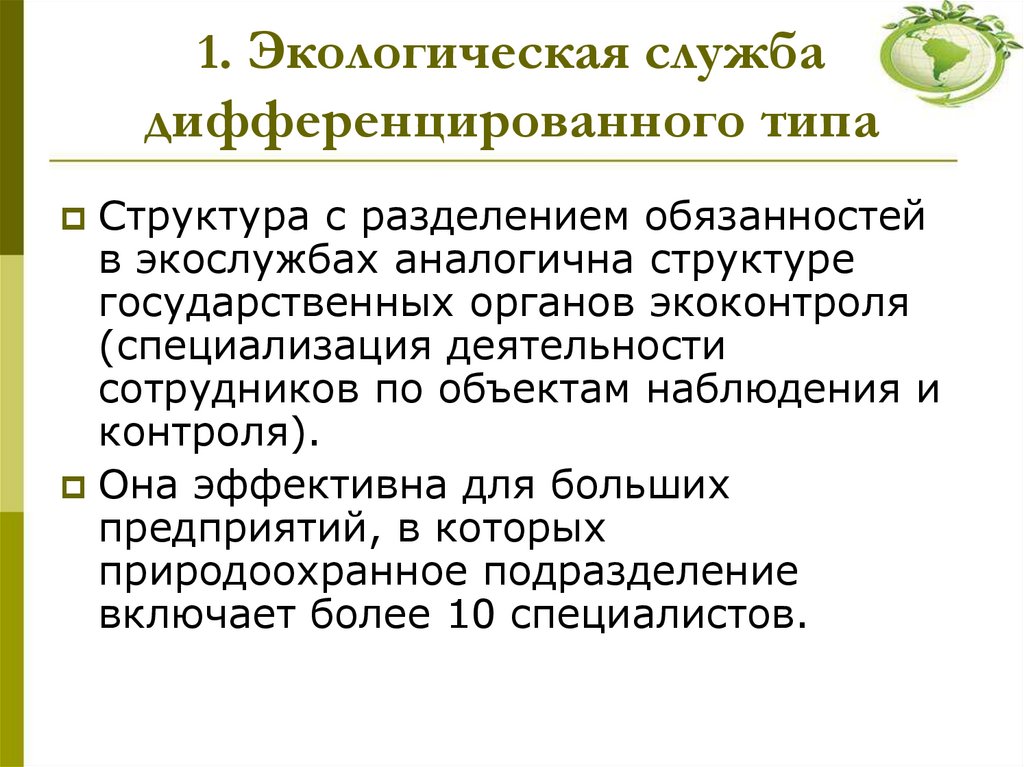 1. Экологическая служба дифференцированного типа

Структура с разделением обязанностей в экослужбах аналогична структуре государственных органов экоконтроля (специализация деятельности сотрудников по объектам наблюдения и контроля).

Она эффективна для больших предприятий, в которых природоохранное подразделение включает более 10 специалистов.